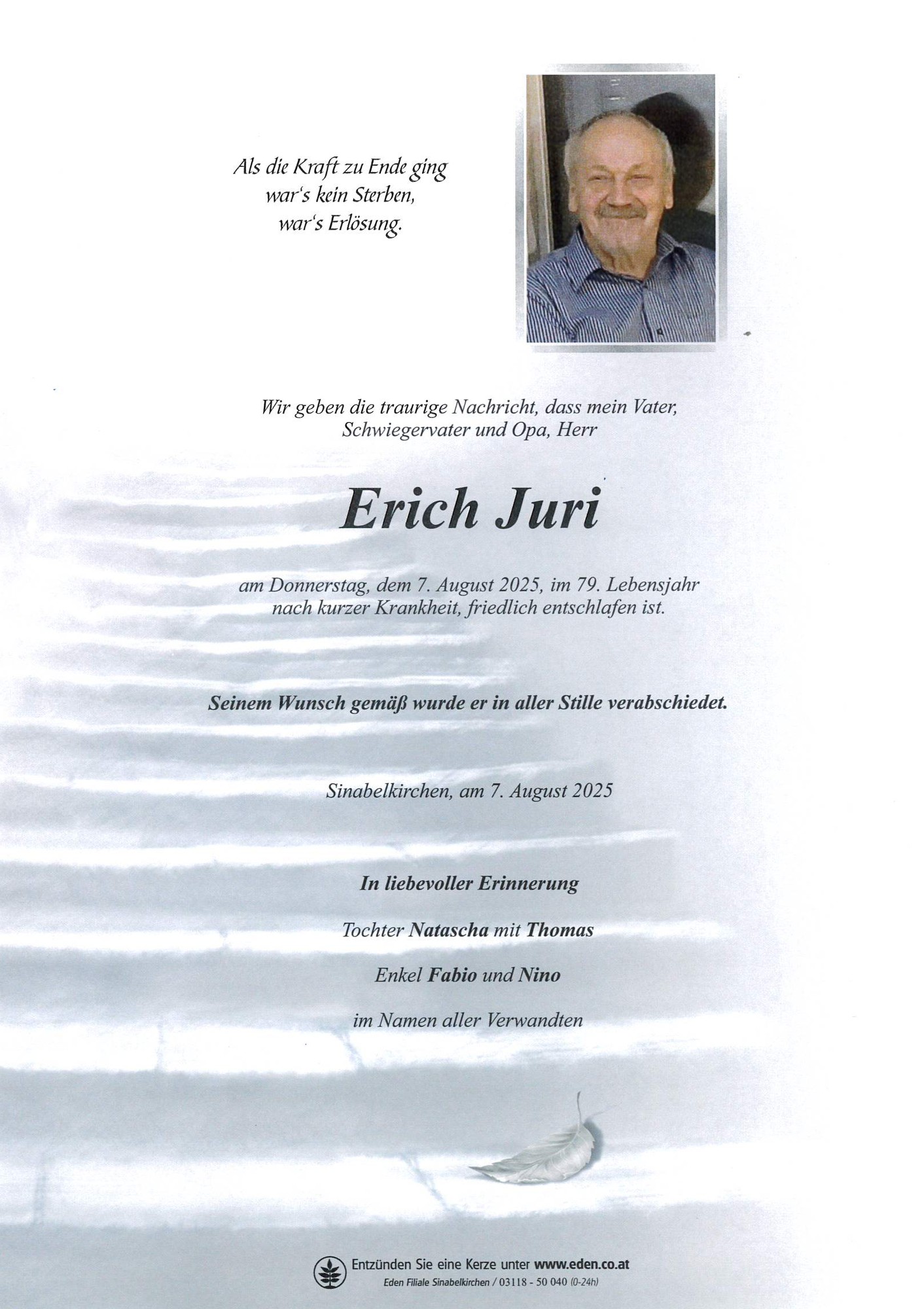 Als die Kraft zu Ende ging
war's kein Sterben,
war's Erlösung.

Wir geben die traurige Nachricht, dass mein Vater, Schwiegervater und Opa, Herr

Erich Juri

am Donnerstag, dem 7. August 2025, im 79. Lebensjahr nach kurzer Krankheit, friedlich entschlafen ist.

Seinem Wunsch gemäß wurde er in aller Stille verabschiedet.

Sinabelkirchen, am 7. August 2025

In liebevoller Erinnerung

Tochter Natascha mit Thomas

Enkel Fabio und Nino

im Namen aller Verwandten

Entzünden Sie eine Kerze unter www.eden.co.at
Eden Filiale Sinabelkirchen / 03118 - 50 040 (0-24h)